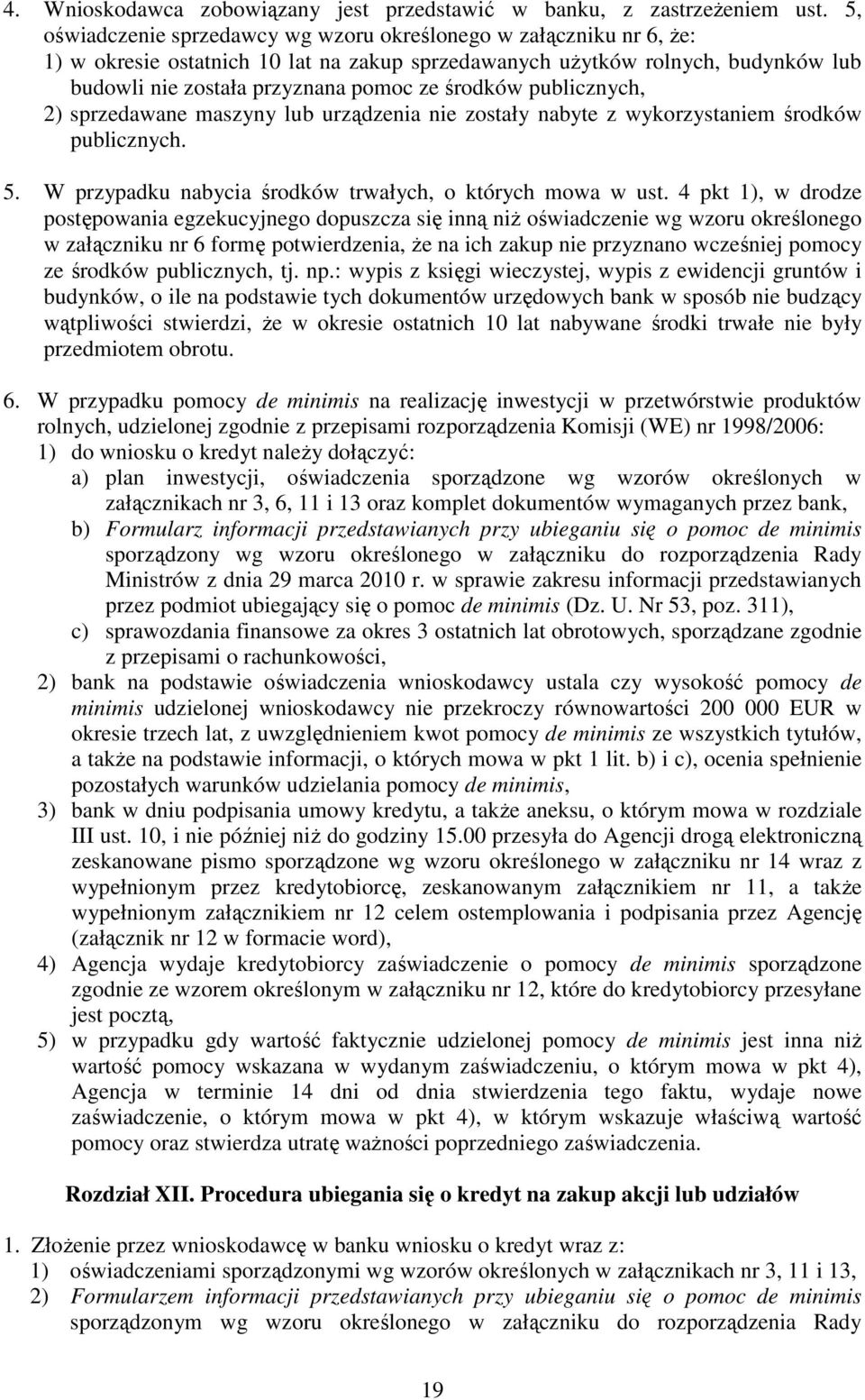 4. Wnioskodawca zobowiązany jest przedstawić w banku, z zastrzeżeniem ust. 5, oświadczenie sprzedawcy wg wzoru określonego w załączniku nr 6, że:
1) w okresie ostatnich 10 lat na zakup sprzedawanych użytków rolnych, budynków lub budowli nie została przyznana pomoc ze środków publicznych,
2) sprzedawane maszyny lub urządzenia nie zostały nabyte z wykorzystaniem środków publicznych.

5. W przypadku nabycia środków trwałych, o których mowa w ust. 4 pkt 1), w drodze postępowania egzekucyjnego dopuszcza się inną niż oświadczenie wg wzoru określonego w załączniku nr 6 formę potwierdzenia, że na ich zakup nie przyznano wcześniej pomocy ze środków publicznych, tj. np.: wypis z księgi wieczystej, wypis z ewidencji gruntów i budynków, o ile na podstawie tych dokumentów urzędowych bank w sposób nie budzący wątpliwości stwierdzi, że w okresie ostatnich 10 lat nabywane środki trwałe nie były przedmiotem obrotu.

6. W przypadku pomocy de minimis na realizację inwestycji w przetwórstwie produktów rolnych, udzielonej zgodnie z przepisami rozporządzenia Komisji (WE) nr 1998/2006:
1) do wniosku o kredyt należy dołączyć:
a) plan inwestycji, oświadczenia sporządzone wg wzorów określonych w załącznikach nr 3, 6, 11 i 13 oraz komplet dokumentów wymaganych przez bank,
b) Formularz informacji przedstawianych przy ubieganiu się o pomoc de minimis sporządzony wg wzoru określonego w załączniku do rozporządzenia Rady Ministrów z dnia 29 marca 2010 r. w sprawie zakresu informacji przedstawianych przez podmiot ubiegający się o pomoc de minimis (Dz. U. Nr 53, poz. 311),
c) sprawozdania finansowe za okres 3 ostatnich lat obrotowych, sporządzane zgodnie z przepisami o rachunkowości,
2) bank na podstawie oświadczenia wnioskodawcy ustala czy wysokość pomocy de minimis udzielonej wnioskodawcy nie przekroczy równowartości 200 000 EUR w okresie trzech lat, z uwzględnieniem kwot pomocy de minimis ze wszystkich tytułów, a także na podstawie informacji, o których mowa w pkt 1 lit. b) i c), ocenia spełnienie pozostałych warunków udzielania pomocy de minimis,
3) bank w dniu podpisania umowy kredytu, a także aneksu, o którym mowa w rozdziale III ust. 10, i nie później niż do godziny 15.00 przesyła do Agencji drogą elektroniczną zeskanowane pismo sporządzone wg wzoru określonego w załączniku nr 14 wraz z wypełnionym przez kredytobiorcę, zeskanowanym załącznikiem nr 11, a także wypełnionym załącznikiem nr 12 celem ostemplowania i podpisania przez Agencję (załącznik nr 12 w formacie word),
4) Agencja wydaje kredytobiorcy zaświadczenie o pomocy de minimis sporządzone zgodnie ze wzorem określonym w załączniku nr 12, które do kredytobiorcy przesyłane jest pocztą,
5) w przypadku gdy wartość faktycznie udzielonej pomocy de minimis jest inna niż wartość pomocy wskazana w wydanym zaświadczeniu, o którym mowa w pkt 4), Agencja w terminie 14 dni od dnia stwierdzenia tego faktu, wydaje nowe zaświadczenie, o którym mowa w pkt 4), w którym wskazuje właściwą wartość pomocy oraz stwierdza utratę ważności poprzedniego zaświadczenia.

Rozdział XII. Procedura ubiegania się o kredyt na zakup akcji lub udziałów

1. Złożenie przez wnioskodawcę w banku wniosku o kredyt wraz z:
1) oświadczeniami sporządzonymi wg wzorów określonych w załącznikach nr 3, 11 i 13,
2) Formularzem informacji przedstawianych przy ubieganiu się o pomoc de minimis sporządzonym wg wzoru określonego w załączniku do rozporządzenia Rady

19